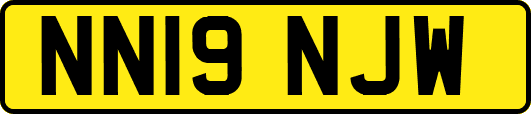 NN19 NJW